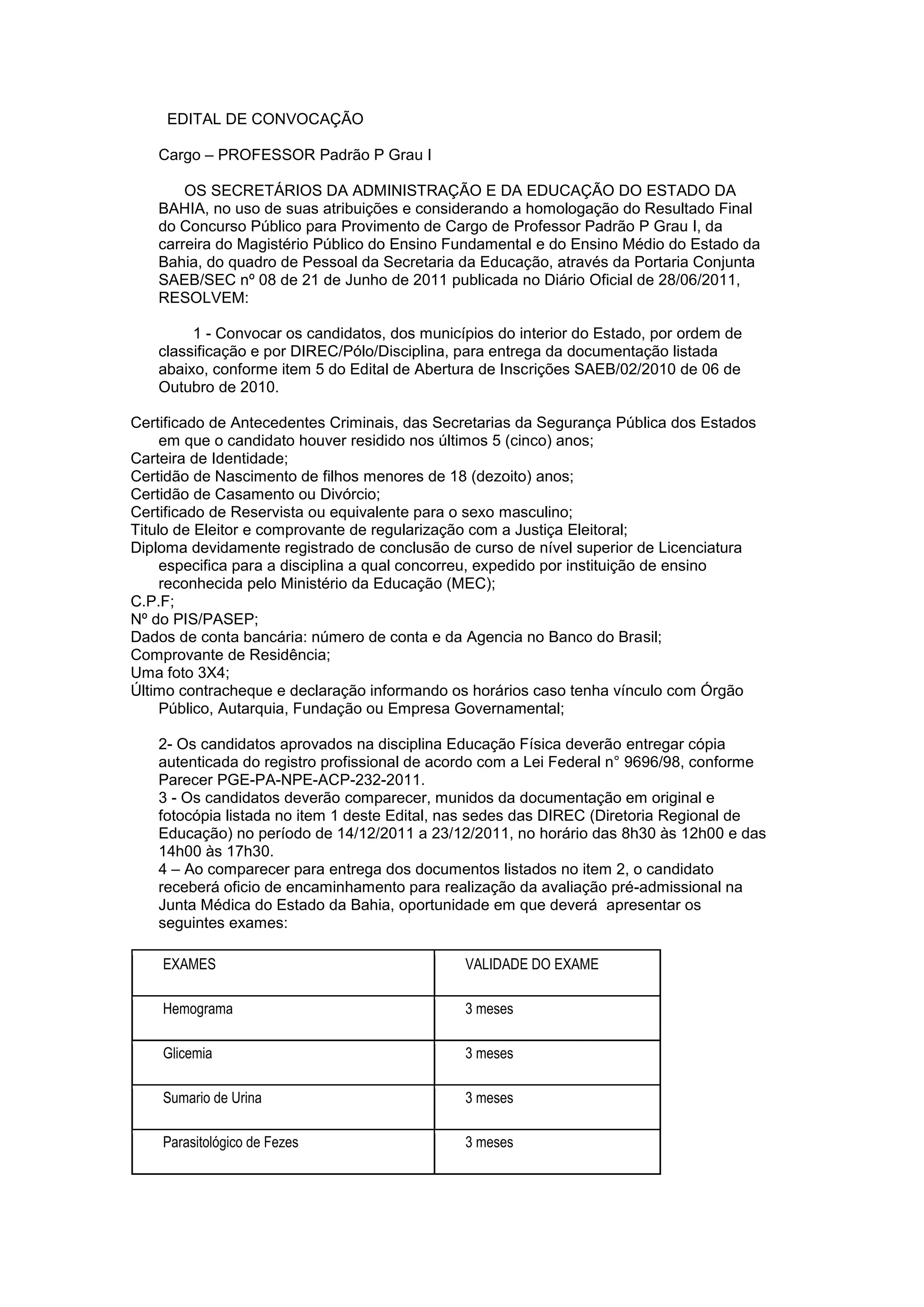 EDITAL DE CONVOCAÇÃO

Cargo – PROFESSOR Padrão P Grau I

OS SECRETÁRIOS DA ADMINISTRAÇÃO E DA EDUCAÇÃO DO ESTADO DA BAHIA, no uso de suas atribuições e considerando a homologação do Resultado Final do Concurso Público para Provimento de Cargo de Professor Padrão P Grau I, da carreira do Magistério Público do Ensino Fundamental e do Ensino Médio do Estado da Bahia, do quadro de Pessoal da Secretaria da Educação, através da Portaria Conjunta SAEB/SEC nº 08 de 21 de Junho de 2011 publicada no Diário Oficial de 28/06/2011, RESOLVEM:

1 - Convocar os candidatos, dos municípios do interior do Estado, por ordem de classificação e por DIREC/Pólo/Disciplina, para entrega da documentação listada abaixo, conforme item 5 do Edital de Abertura de Inscrições SAEB/02/2010 de 06 de Outubro de 2010.

Certificado de Antecedentes Criminais, das Secretarias da Segurança Pública dos Estados em que o candidato houver residido nos últimos 5 (cinco) anos;
Carteira de Identidade;
Certidão de Nascimento de filhos menores de 18 (dezoito) anos;
Certidão de Casamento ou Divórcio;
Certificado de Reservista ou equivalente para o sexo masculino;
Titulo de Eleitor e comprovante de regularização com a Justiça Eleitoral;
Diploma devidamente registrado de conclusão de curso de nível superior de Licenciatura especifica para a disciplina a qual concorreu, expedido por instituição de ensino reconhecida pelo Ministério da Educação (MEC);
C.P.F;
Nº do PIS/PASEP;
Dados de conta bancária: número de conta e da Agencia no Banco do Brasil;
Comprovante de Residência;
Uma foto 3X4;
Último contracheque e declaração informando os horários caso tenha vínculo com Órgão Público, Autarquia, Fundação ou Empresa Governamental;

2- Os candidatos aprovados na disciplina Educação Física deverão entregar cópia autenticada do registro profissional de acordo com a Lei Federal n° 9696/98, conforme Parecer PGE-PA-NPE-ACP-232-2011.
3 - Os candidatos deverão comparecer, munidos da documentação em original e fotocópia listada no item 1 deste Edital, nas sedes das DIREC (Diretoria Regional de Educação) no período de 14/12/2011 a 23/12/2011, no horário das 8h30 às 12h00 e das 14h00 às 17h30.
4 – Ao comparecer para entrega dos documentos listados no item 2, o candidato receberá oficio de encaminhamento para realização da avaliação pré-admissional na Junta Médica do Estado da Bahia, oportunidade em que deverá apresentar os seguintes exames:

| EXAMES | VALIDADE DO EXAME |
|---|---|
| Hemograma | 3 meses |
| Glicemia | 3 meses |
| Sumario de Urina | 3 meses |
| Parasitológico de Fezes | 3 meses |